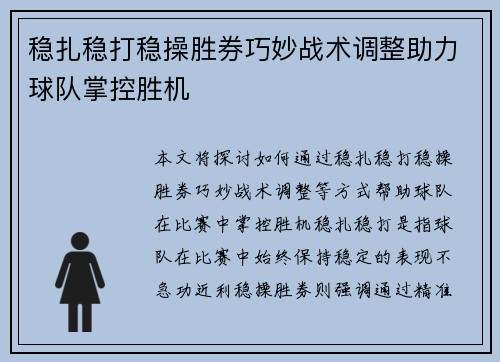 稳扎稳打稳操胜券巧妙战术调整助力球队掌控胜机

本文将探讨如何通过稳扎稳打稳操胜券巧妙战术调整等方式帮助球队在比赛中掌控胜机稳扎稳打是指球队在比赛中始终保持稳定的表现不急功近利稳操胜券则强调通过精准